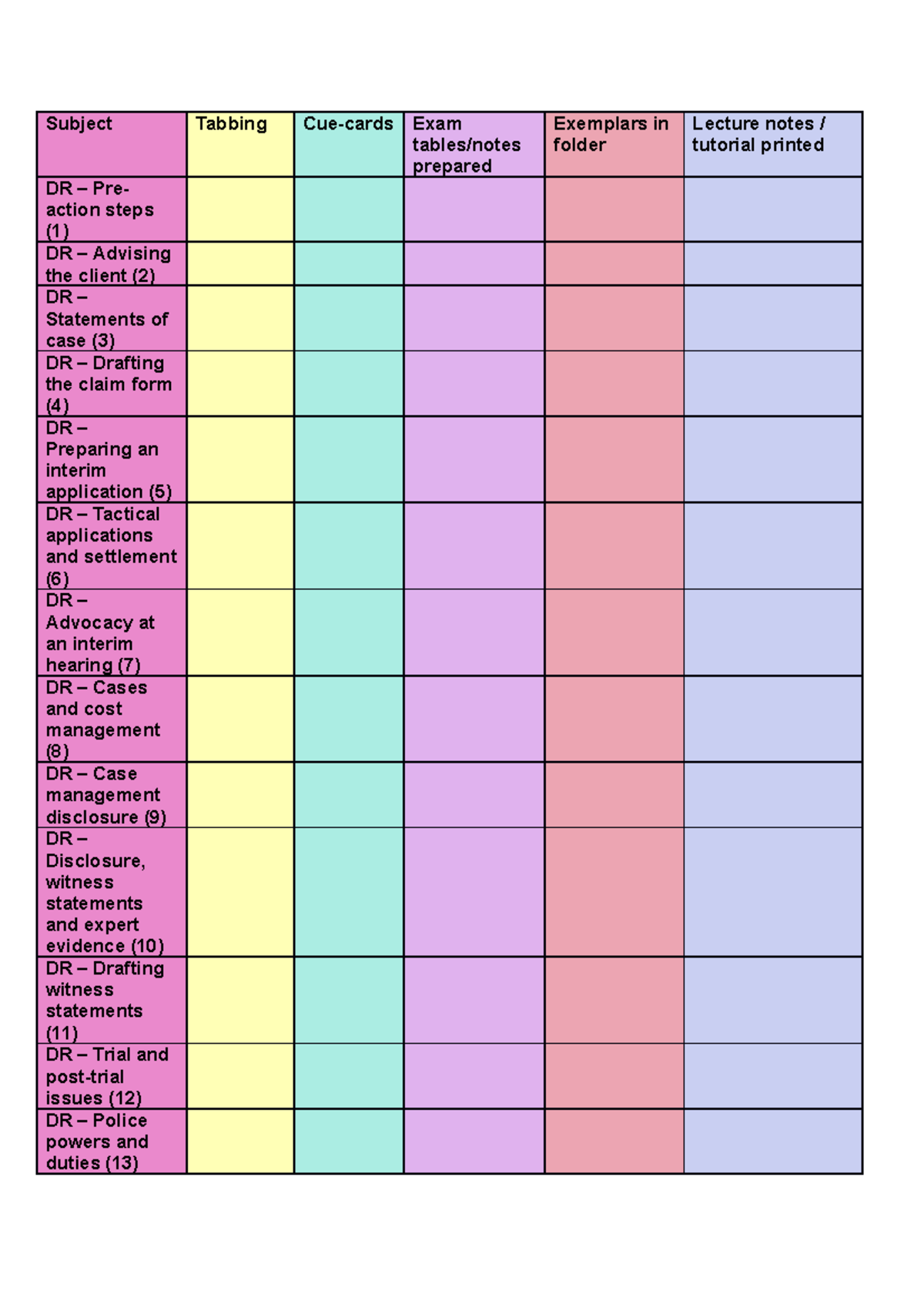 | Subject | Tabbing | Cue-cards | Exam tables/notes prepared | Exemplars in folder | Lecture notes / tutorial printed |
|---|---|---|---|---|---|
| DR – Pre-action steps (1) | | | | | |
| DR – Advising the client (2) | | | | | |
| DR – Statements of case (3) | | | | | |
| DR – Drafting the claim form (4) | | | | | |
| DR – Preparing an interim application (5) | | | | | |
| DR – Tactical applications and settlement (6) | | | | | |
| DR – Advocacy at an interim hearing (7) | | | | | |
| DR – Cases and cost management (8) | | | | | |
| DR – Case management disclosure (9) | | | | | |
| DR – Disclosure, witness statements and expert evidence (10) | | | | | |
| DR – Drafting witness statements (11) | | | | | |
| DR – Trial and post-trial issues (12) | | | | | |
| DR – Police powers and duties (13) | | | | | |